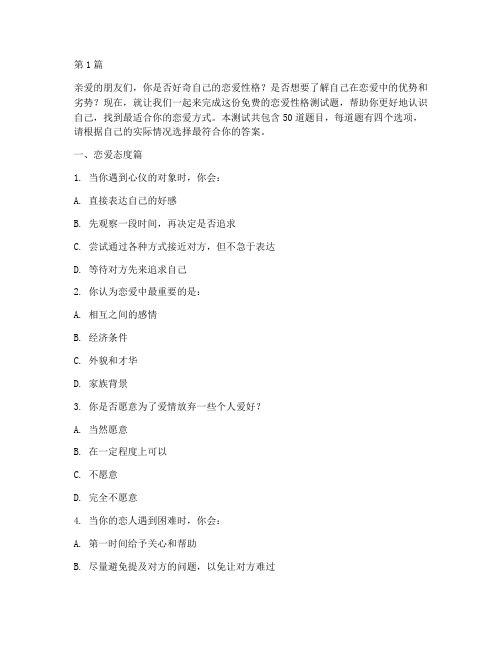 第1篇

亲爱的朋友们，你是否好奇自己的恋爱性格？是否想要了解自己在恋爱中的优势和劣势？现在，就让我们一起来完成这份免费的恋爱性格测试题，帮助你更好地认识自己，找到最适合你的恋爱方式。本测试共包含50道题目，每道题有四个选项，请根据自己的实际情况选择最符合你的答案。

一、恋爱态度篇

1. 当你遇到心仪的对象时，你会：

A. 直接表达自己的好感

B. 先观察一段时间，再决定是否追求

C. 尝试通过各种方式接近对方，但不急于表达

D. 等待对方先来追求自己

2. 你认为恋爱中最重要的是：

A. 相互之间的感情

B. 经济条件

C. 外貌和才华

D. 家族背景

3. 你是否愿意为了爱情放弃一些个人爱好？

A. 当然愿意

B. 在一定程度上可以

C. 不愿意

D. 完全不愿意

4. 当你的恋人遇到困难时，你会：

A. 第一时间给予关心和帮助

B. 尽量避免提及对方的问题，以免让对方难过